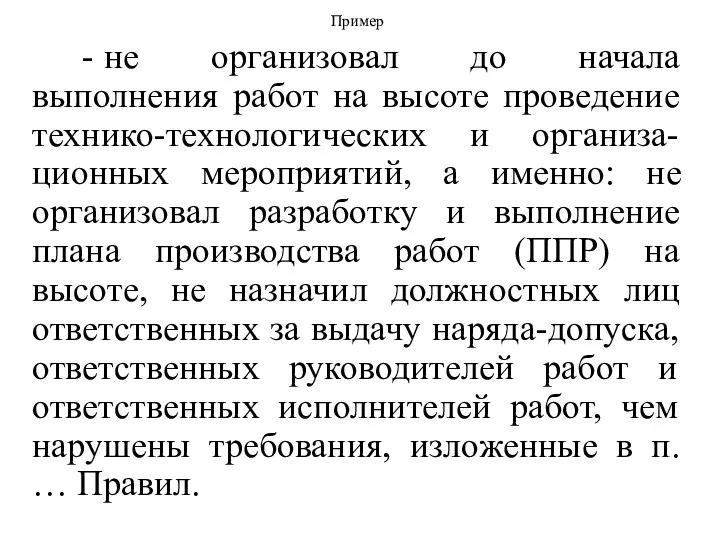 Пример

- не организовал до начала выполнения работ на высоте проведение технико-технологических и организационных мероприятий, а именно: не организовал разработку и выполнение плана производства работ (ППР) на высоте, не назначил должностных лиц ответственных за выдачу наряда-допуска, ответственных руководителей работ и ответственных исполнителей работ, чем нарушены требования, изложенные в п. … Правил.